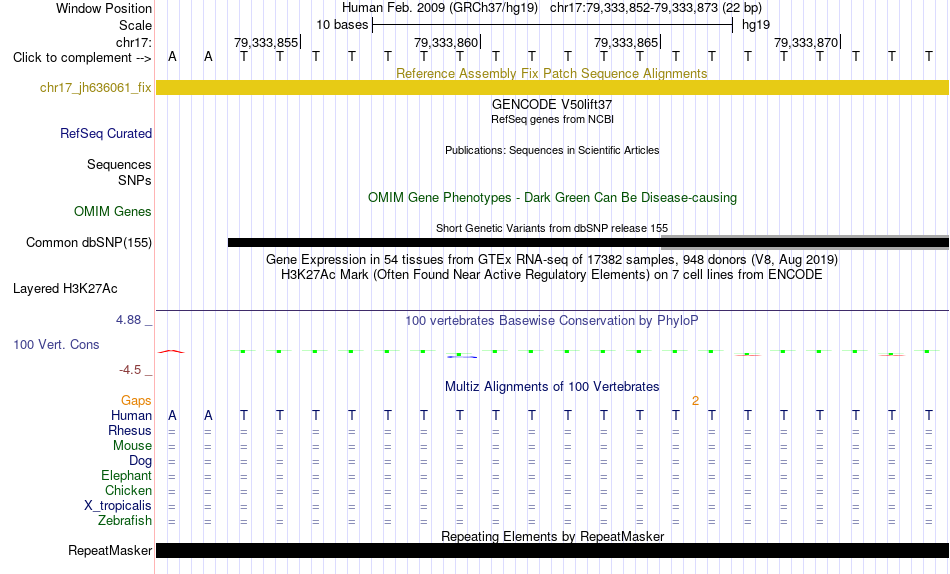 Window Position Human Feb. 2009 (GRCh37/hg19) chr17:79,333,852-79,333,873 (22 bp)
Scale 10 bases hg19
chr17: 79,333,855 79,333,860 79,333,865 79,333,870
Click to complement --> A A T T T T T T T T T T T T T T T T T T T T
Reference Assembly Fix Patch Sequence Alignments
chr17_jh636061_fix
GENCODE V50lift37
RefSeq genes from NCBI
RefSeq Curated
Publications: Sequences in Scientific Articles
Sequences
SNPs
OMIM Gene Phenotypes - Dark Green Can Be Disease-causing
OMIM Genes
Short Genetic Variants from dbSNP release 155
Common dbSNP(155)
Gene Expression in 54 tissues from GTEx RNA-seq of 17382 samples, 948 donors (V8, Aug 2019)
H3K27Ac Mark (Often Found Near Active Regulatory Elements) on 7 cell lines from ENCODE
Layered H3K27Ac
4.88 _ 100 vertebrates Basewise Conservation by PhyloP
100 Vert. Cons
-4.5 _
Multiz Alignments of 100 Vertebrates
Gaps 2
Human A A T T T T T T T T T T T T T T T T T T T T
Rhesus = = = = = = = = = = = = = = = = = = = = = =
Mouse = = = = = = = = = = = = = = = = = = = = = =
Dog = = = = = = = = = = = = = = = = = = = = = =
Elephant = = = = = = = = = = = = = = = = = = = = = =
Chicken = = = = = = = = = = = = = = = = = = = = = =
X_tropicalis = = = = = = = = = = = = = = = = = = = = = =
Zebrafish = = = = = = = = = = = = = = = = = = = = = =
Repeating Elements by RepeatMasker
RepeatMasker